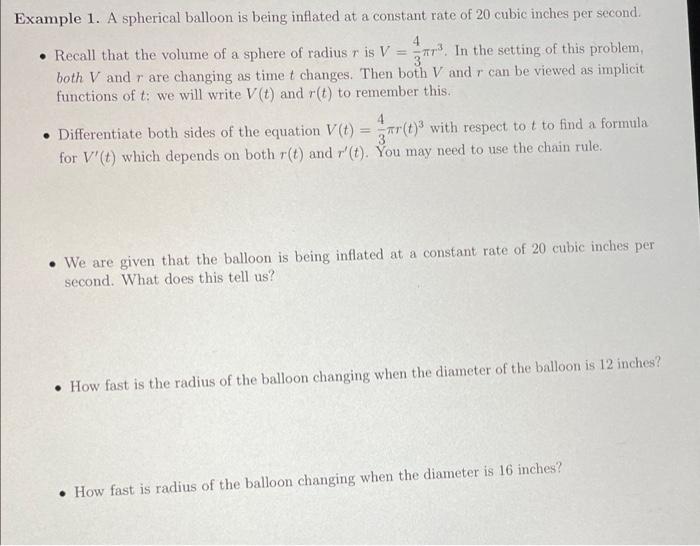 Example 1. A spherical balloon is being inflated at a constant rate of 20 cubic inches per second.

• Recall that the volume of a sphere of radius $r$ is $V = \frac{4}{3}\pi r^3$. In the setting of this problem, both $V$ and $r$ are changing as time $t$ changes. Then both $V$ and $r$ can be viewed as implicit functions of $t$: we will write $V(t)$ and $r(t)$ to remember this.

• Differentiate both sides of the equation $V(t) = \frac{4}{3}\pi r(t)^3$ with respect to $t$ to find a formula for $V'(t)$ which depends on both $r(t)$ and $r'(t)$. You may need to use the chain rule.

• We are given that the balloon is being inflated at a constant rate of 20 cubic inches per second. What does this tell us?

• How fast is the radius of the balloon changing when the diameter of the balloon is 12 inches?

• How fast is radius of the balloon changing when the diameter is 16 inches?